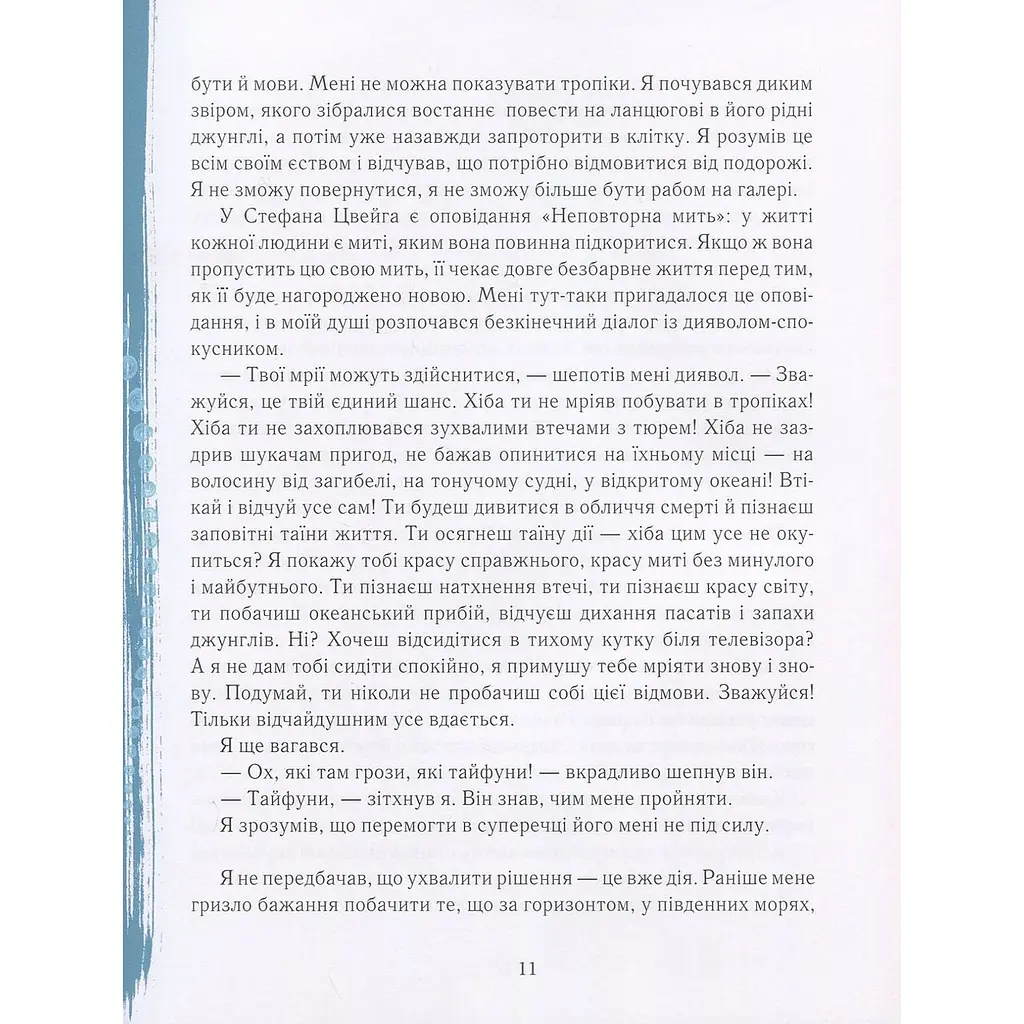 бути й мови. Мені не можна показувати тропіки. Я почувався диким звіром, якого зібралися востаннє повести на ланцюгові в його рідні джунглі, а потім уже назавжди запроторити в клітку. Я розумів це всім своїм єством і відчував, що потрібно відмовитися від подорожі. Я не зможу повернутися, я не зможу більше бути рабом на галері.

У Стефана Цвейга є оповідання «Неповторна мить»: у житті кожної людини є миті, яким вона повинна підкоритися. Якщо ж вона пропустить цю свою мить, її чекає довге безбарвне життя перед тим, як її буде нагороджено новою. Мені тут-таки пригадалося це оповідання, і в моїй душі розпочався безкінечний діалог із дияволом-спокусником.

— Твої мрії можуть здійснитися, — шепотів мені диявол. — Зважуйся, це твій єдиний шанс. Хіба ти не мріяв побувати в тропіках! Хіба ти не захоплювався зухвалими втечами з тюрем! Хіба не заздрив шукачам пригод, не бажав опинитися на їхньому місці — на волосину від загибелі, на тонучому судні, у відкритому океані! Втікай і відчуй усе сам! Ти будеш дивитися в обличчя смерті й пізнаєш заповітні таїни життя. Ти осягнеш таїну дії — хіба цим усе не окупиться? Я покажу тобі красу справжнього, красу миті без минулого і майбутнього. Ти пізнаєш натхнення втечі, ти пізнаєш красу світу, ти побачиш океанський прибій, відчуєш дихання пасатів і запахи джунглів. Ні? Хочеш відсидітися в тихому кутку біля телевізора? А я не дам тобі сидіти спокійно, я примушу тебе мріяти знову і знову. Подумай, ти ніколи не пробачиш собі цієї відмови. Зважуйся! Тільки відчайдушним усе вдається.

Я ще вагався.

— Ох, які там грози, які тайфуни! — вкрадливо шепнув він.

— Тайфуни, — зітхнув я. Він знав, чим мене пройняти.

Я зрозумів, що перемогти в суперечці його мені не під силу.

Я не передбачав, що ухвалити рішення — це вже дія. Раніше мене гризло бажання побачити те, що за горизонтом, у південних морях,

11